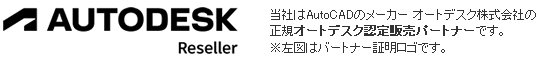 AUTODESK
Reseller

当社はAutoCADのメーカー オートデスク株式会社の正規オートデスク認定販売パートナーです。
※左図はパートナー証明ロゴです。